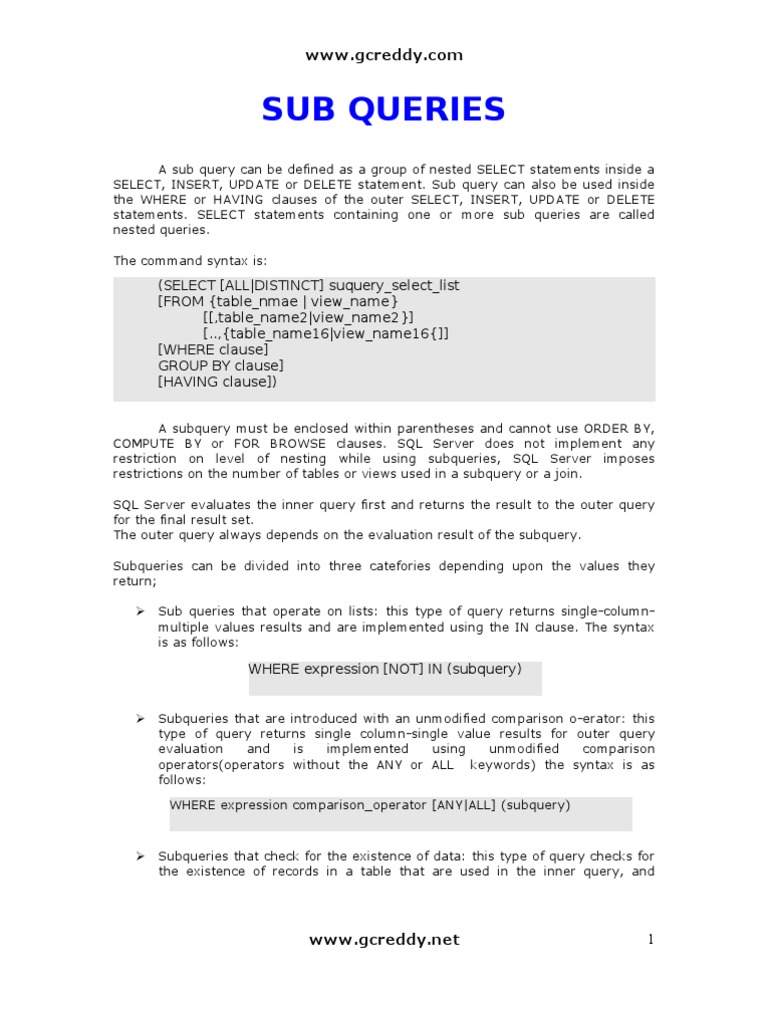 www.gcreddy.com

SUB QUERIES

A sub query can be defined as a group of nested SELECT statements inside a SELECT, INSERT, UPDATE or DELETE statement. Sub query can also be used inside the WHERE or HAVING clauses of the outer SELECT, INSERT, UPDATE or DELETE statements. SELECT statements containing one or more sub queries are called nested queries.

The command syntax is:

(SELECT [ALL|DISTINCT] suquery_select_list
[FROM {table_nmae | view_name}
[[,table_name2|view_name2}]
[..,{table_name16|view_name16{]]
[WHERE clause]
GROUP BY clause]
[HAVING clause])

A subquery must be enclosed within parentheses and cannot use ORDER BY, COMPUTE BY or FOR BROWSE clauses. SQL Server does not implement any restriction on level of nesting while using subqueries, SQL Server imposes restrictions on the number of tables or views used in a subquery or a join.

SQL Server evaluates the inner query first and returns the result to the outer query for the final result set.
The outer query always depends on the evaluation result of the subquery.

Subqueries can be divided into three catefories depending upon the values they return;

➢ Sub queries that operate on lists: this type of query returns single-column-multiple values results and are implemented using the IN clause. The syntax is as follows:

WHERE expression [NOT] IN (subquery)

➢ Subqueries that are introduced with an unmodified comparison o-erator: this type of query returns single column-single value results for outer query evaluation and is implemented using unmodified comparison operators(operators without the ANY or ALL keywords) the syntax is as follows:

WHERE expression comparison_operator [ANY|ALL] (subquery)

➢ Subqueries that check for the existence of data: this type of query checks for the existence of records in a table that are used in the inner query, and

www.gcreddy.net

1